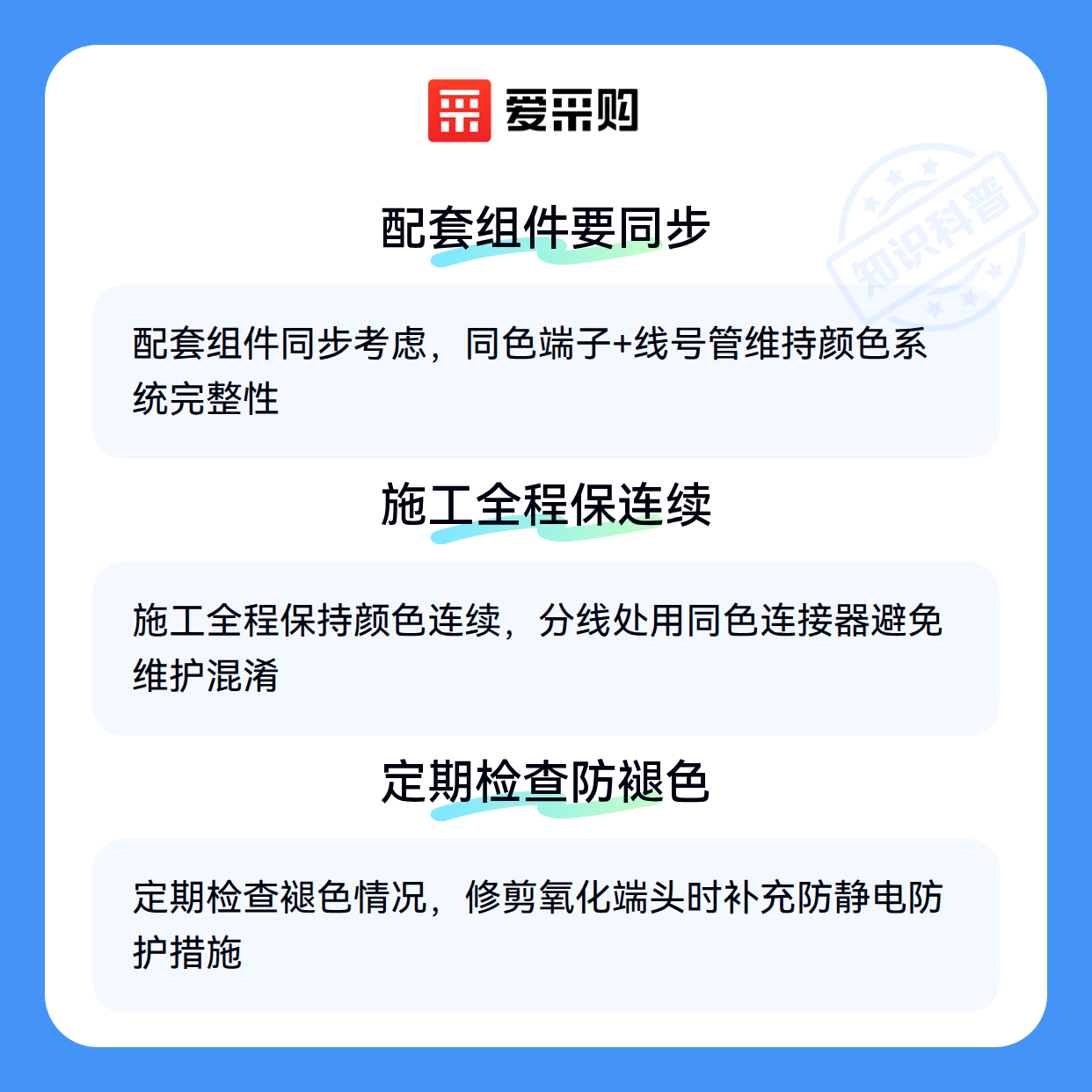 爱采购

配套组件要同步

配套组件同步考虑，同色端子+线号管维持颜色系统完整性

施工全程保连续

施工全程保持颜色连续，分线处用同色连接器避免维护混淆

定期检查防褪色

定期检查褪色情况，修剪氧化端头时补充防静电防护措施

知识科普